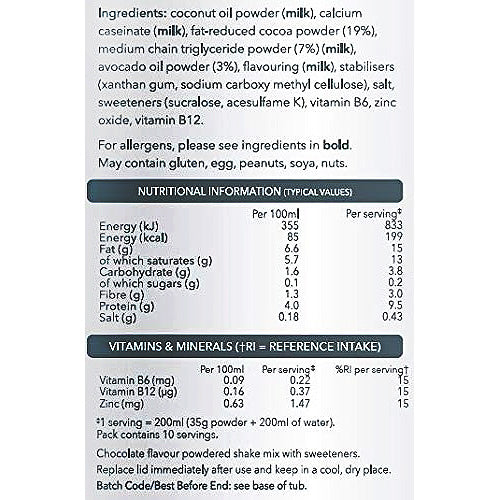 Ingredients: coconut oil powder (milk), calcium caseinate (milk), fat-reduced cocoa powder (19%), medium chain triglyceride powder (7%) (milk), avocado oil powder (3%), flavouring (milk), stabilisers (xanthan gum, sodium carboxy methyl cellulose), salt, sweeteners (sucralose, acesulfame K), vitamin B6, zinc oxide, vitamin B12.

For allergens, please see ingredients in bold.
May contain gluten, egg, peanuts, soya, nuts.

NUTRITIONAL INFORMATION (TYPICAL VALUES)

| | Per 100ml | Per serving‡ |
|---|---|---|
| Energy (kJ) | 355 | 833 |
| Energy (kcal) | 85 | 199 |
| Fat (g) | 6.6 | 15 |
| of which saturates (g) | 5.7 | 13 |
| Carbohydrate (g) | 1.6 | 3.8 |
| of which sugars (g) | 0.1 | 0.2 |
| Fibre (g) | 1.3 | 3.0 |
| Protein (g) | 4.0 | 9.5 |
| Salt (g) | 0.18 | 0.43 |

VITAMINS & MINERALS (†RI = REFERENCE INTAKE)

| | Per 100ml | Per serving‡ | %RI per serving† |
|---|---|---|---|
| Vitamin B6 (mg) | 0.09 | 0.22 | 15 |
| Vitamin B12 (µg) | 0.16 | 0.37 | 15 |
| Zinc (mg) | 0.63 | 1.47 | 15 |

‡1 serving = 200ml (35g powder + 200ml of water).
Pack contains 10 servings.

Chocolate flavour powdered shake mix with sweeteners.
Replace lid immediately after use and keep in a cool, dry place.
Batch Code/Best Before End: see base of tub.